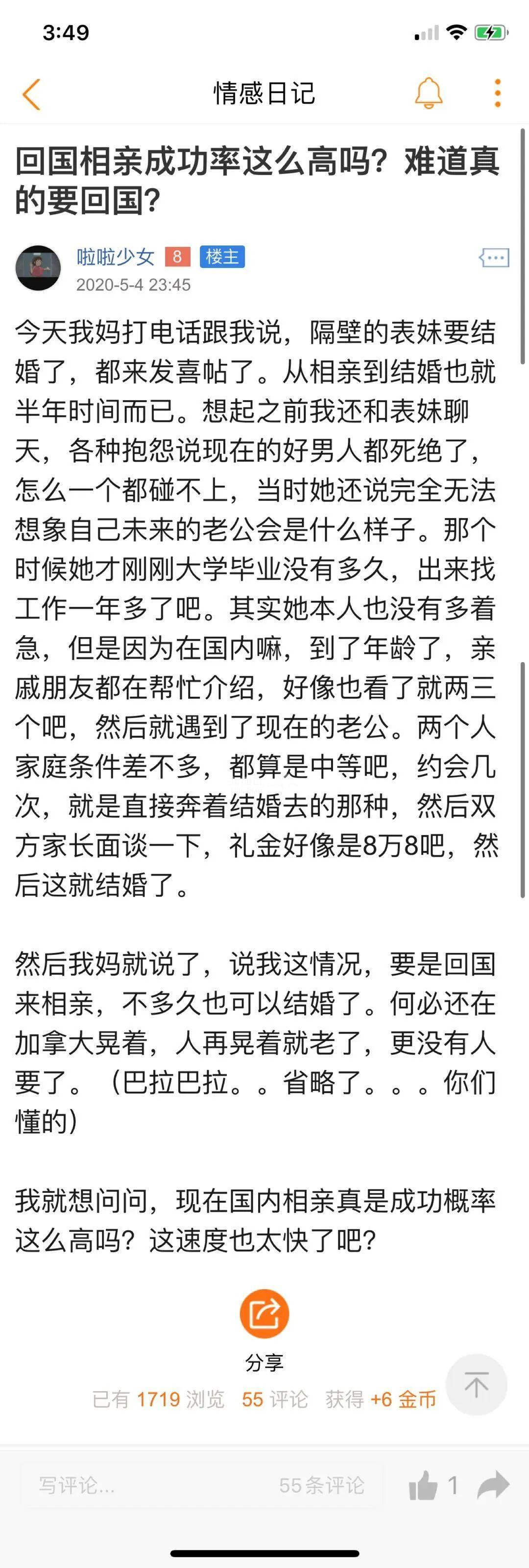 3:49

情感日记

回国相亲成功率这么高吗？难道真的要回国？

啦啦少女 8 楼主
2020-5-4 23:45

今天我妈打电话跟我说，隔壁的表妹要结婚了，都来发喜帖了。从相亲到结婚也就半年时间而已。想起之前我还和表妹聊天，各种抱怨说现在的好男人都死绝了，怎么一个都碰不上，当时她还说完全无法想象自己未来的老公会是什么样子。那个时候她才刚刚大学毕业没有多久，出来找工作一年多了吧。其实她本人也没有多着急，但是因为在国内嘛，到了年龄了，亲戚朋友都在帮忙介绍，好像也看了就两三个吧，然后就遇到了现在的老公。两个人家庭条件差不多，都算是中等吧，约会几次，就是直接奔着结婚去的那种，然后双方家长面谈一下，礼金好像是8万8吧，然后这就结婚了。

然后我妈就说了，说我这情况，要是回国来相亲，不多久也可以结婚了。何必还在加拿大晃着，人再晃着就老了，更没有人要了。（巴拉巴拉。。省略了。。。你们懂的）

我就想问问，现在国内相亲真是成功概率这么高吗？这速度也太快了吧？

分享

已有 1719 浏览 55 评论 获得 +6 金币

写评论... 55条评论 1